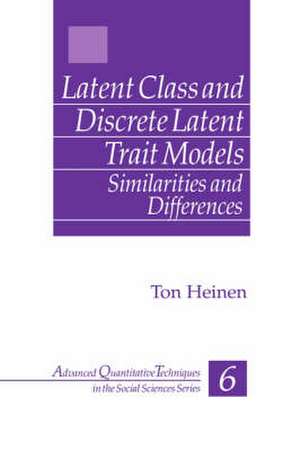 Latent Class and Discrete Latent Trait Models

Similarities and Differences

Ton Heinen

Advanced Quantitative Techniques in the Social Sciences Series

6